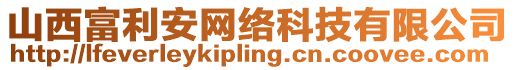 山西富利安网络科技有限公司
http://lfeverleykipling.cn.coovee.com